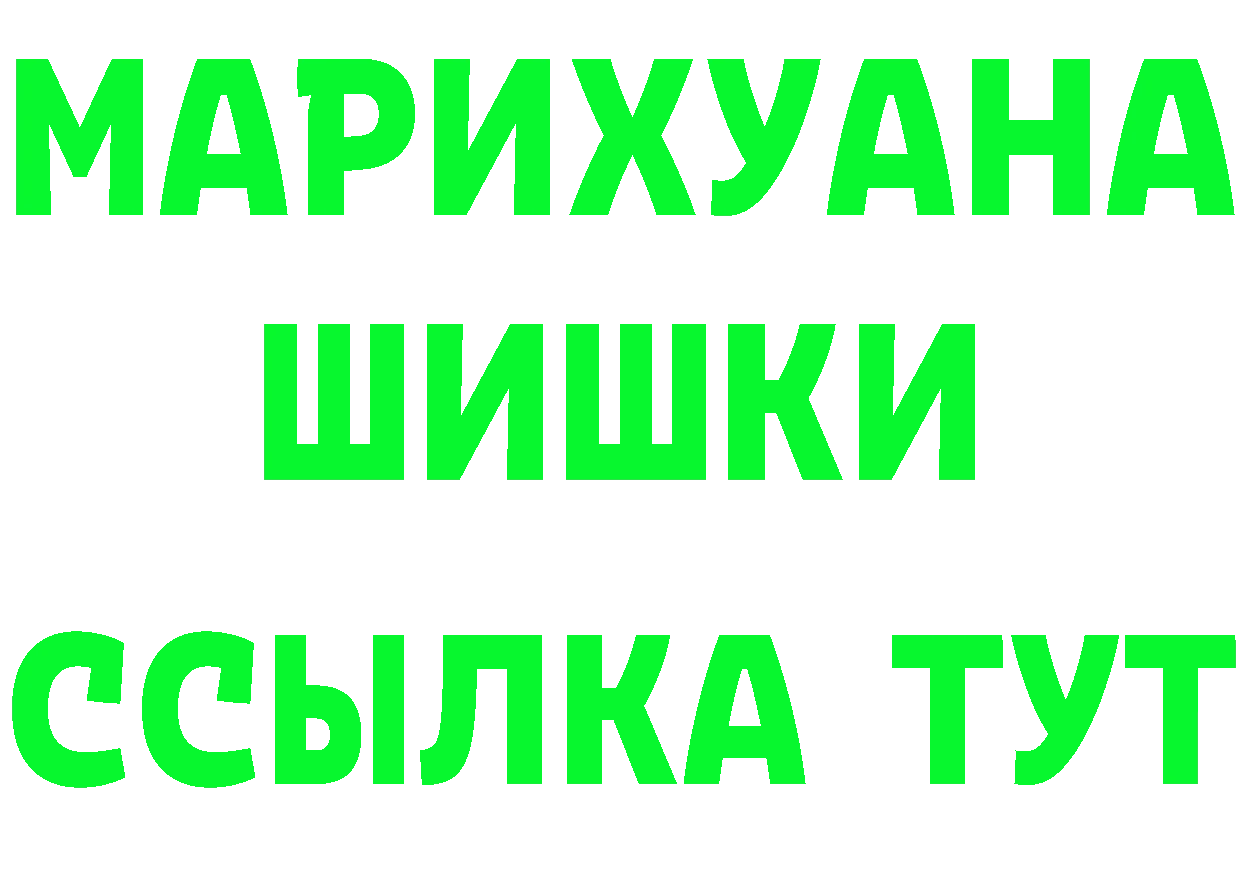 МАРИХУАНА
ШИШКИ
ССЫЛКА ТУТ